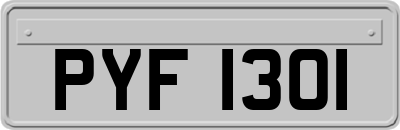 PYF 1301